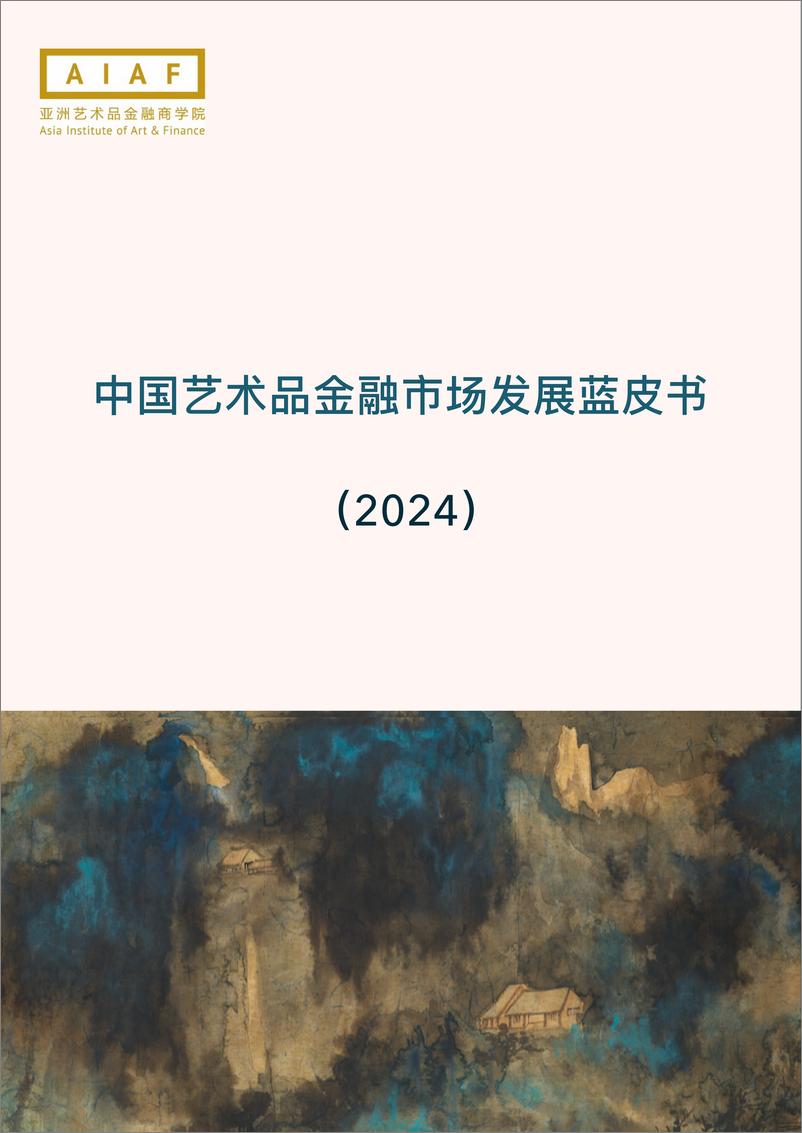 AIAF
亚洲艺术品金融商学院
Asia Institute of Art & Finance

中国艺术品金融市场发展蓝皮书

（2024）